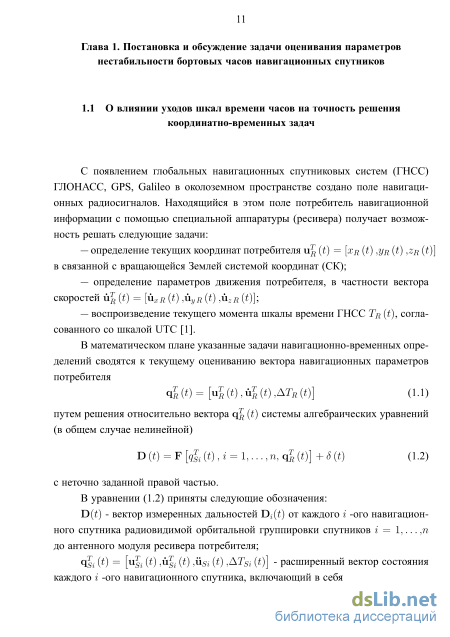 11

Глава 1. Постановка и обсуждение задачи оценивания параметров нестабильности бортовых часов навигационных спутников

1.1 О влиянии уходов шкал времени часов на точность решения координатно-временных задач

С появлением глобальных навигационных спутниковых систем (ГНСС) ГЛОНАСС, GPS, Galileo в околоземном пространстве создано поле навигационных радиосигналов. Находящийся в этом поле потребитель навигационной информации с помощью специальной аппаратуры (ресивера) получает возможность решать следующие задачи:

— определение текущих координат потребителя $\mathbf{u}_R^T(t) = [x_R(t), y_R(t), z_R(t)]$ в связанной с вращающейся Землей системой координат (СК);

— определение параметров движения потребителя, в частности вектора скоростей $\dot{\mathbf{u}}_R^T(t) = [\dot{\mathbf{u}}_{xR}(t), \dot{\mathbf{u}}_{yR}(t), \dot{\mathbf{u}}_{zR}(t)]$;

— воспроизведение текущего момента шкалы времени ГНСС $T_R(t)$, согласованного со шкалой UTC [1].

В математическом плане указанные задачи навигационно-временных определений сводятся к текущему оцениванию вектора навигационных параметров потребителя

$\mathbf{q}_R^T(t) = \left[\mathbf{u}_R^T(t), \dot{\mathbf{u}}_R^T(t), \Delta T_R(t)\right]$ (1.1)

путем решения относительно вектора $\mathbf{q}_R^T(t)$ системы алгебраических уравнений (в общем случае нелинейной)

$\mathbf{D}(t) = \mathbf{F}\left[q_{Si}^T(t), i = 1, \ldots, n, \mathbf{q}_R^T(t)\right] + \delta(t)$ (1.2)

с неточно заданной правой частью.

В уравнении (1.2) приняты следующие обозначения:

$\mathbf{D}(t)$ - вектор измеренных дальностей $\mathbf{D}_i(t)$ от каждого $i$ -ого навигационного спутника радиовидимой орбитальной группировки спутников $i = 1, \ldots, n$ до антенного модуля ресивера потребителя;

$\mathbf{q}_{Si}^T(t) = \left[\mathbf{u}_{Si}^T(t), \dot{\mathbf{u}}_{Si}^T(t), \ddot{\mathbf{u}}_{Si}(t), \Delta T_{Si}(t)\right]$ - расширенный вектор состояния каждого $i$ -ого навигационного спутника, включающий в себя

dsLib.net
библиотека диссертаций